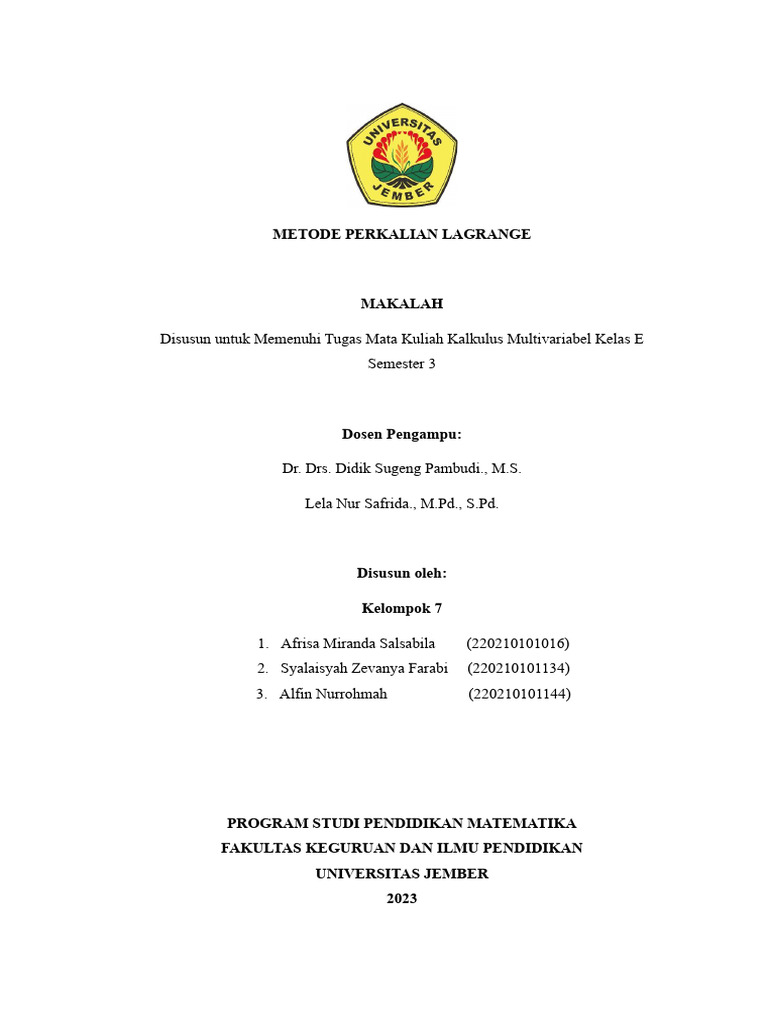 UNIVERSITAS JEMBER

METODE PERKALIAN LAGRANGE

MAKALAH

Disusun untuk Memenuhi Tugas Mata Kuliah Kalkulus Multivariabel Kelas E Semester 3

Dosen Pengampu:

Dr. Drs. Didik Sugeng Pambudi., M.S.

Lela Nur Safrida., M.Pd., S.Pd.

Disusun oleh:

Kelompok 7

1. Afrisa Miranda Salsabila (220210101016)
2. Syalaisyah Zevanya Farabi (220210101134)
3. Alfin Nurrohmah (220210101144)

PROGRAM STUDI PENDIDIKAN MATEMATIKA
FAKULTAS KEGURUAN DAN ILMU PENDIDIKAN
UNIVERSITAS JEMBER
2023